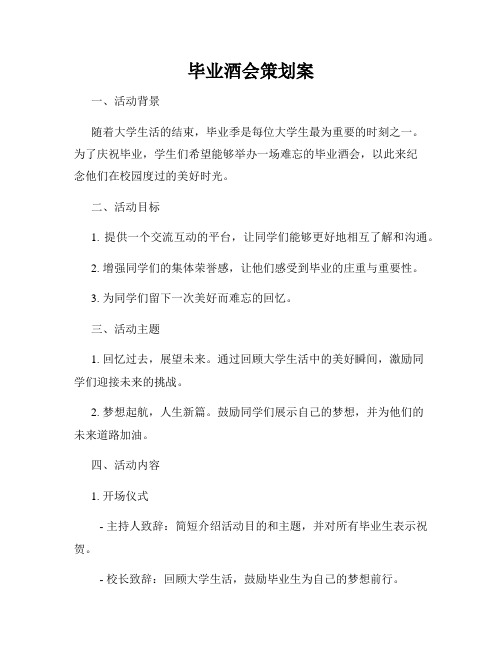 毕业酒会策划案

一、活动背景

随着大学生活的结束，毕业季是每位大学生最为重要的时刻之一。为了庆祝毕业，学生们希望能够举办一场难忘的毕业酒会，以此来纪念他们在校园度过的美好时光。

二、活动目标

1. 提供一个交流互动的平台，让同学们能够更好地相互了解和沟通。

2. 增强同学们的集体荣誉感，让他们感受到毕业的庄重与重要性。

3. 为同学们留下一次美好而难忘的回忆。

三、活动主题

1. 回忆过去，展望未来。通过回顾大学生活中的美好瞬间，激励同学们迎接未来的挑战。

2. 梦想起航，人生新篇。鼓励同学们展示自己的梦想，并为他们的未来道路加油。

四、活动内容

1. 开场仪式

- 主持人致辞：简短介绍活动目的和主题，并对所有毕业生表示祝贺。

- 校长致辞：回顾大学生活，鼓励毕业生为自己的梦想前行。